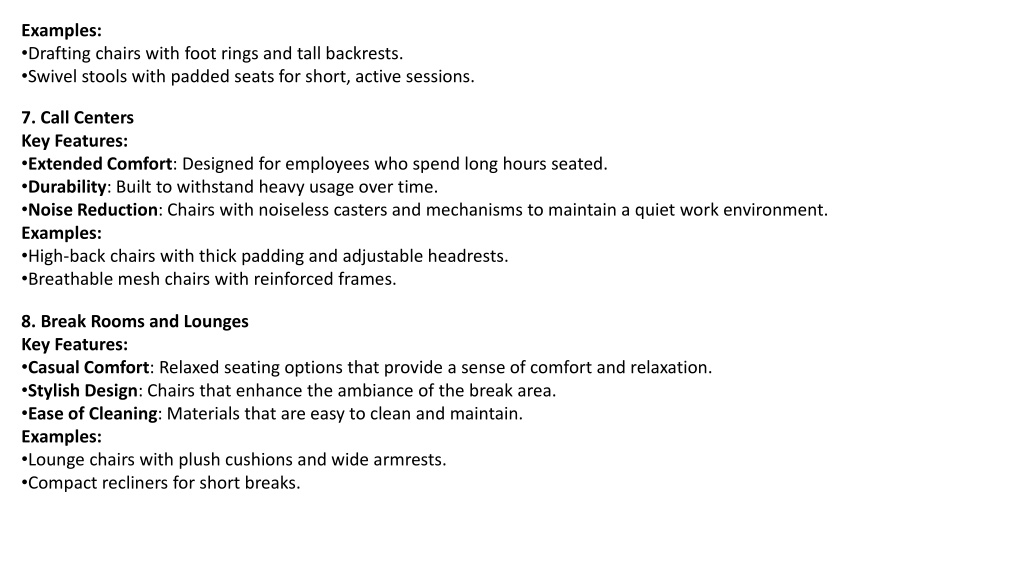 Examples:
•Drafting chairs with foot rings and tall backrests.
•Swivel stools with padded seats for short, active sessions.

7. Call Centers
Key Features:
•Extended Comfort: Designed for employees who spend long hours seated.
•Durability: Built to withstand heavy usage over time.
•Noise Reduction: Chairs with noiseless casters and mechanisms to maintain a quiet work environment.
Examples:
•High-back chairs with thick padding and adjustable headrests.
•Breathable mesh chairs with reinforced frames.

8. Break Rooms and Lounges
Key Features:
•Casual Comfort: Relaxed seating options that provide a sense of comfort and relaxation.
•Stylish Design: Chairs that enhance the ambiance of the break area.
•Ease of Cleaning: Materials that are easy to clean and maintain.
Examples:
•Lounge chairs with plush cushions and wide armrests.
•Compact recliners for short breaks.